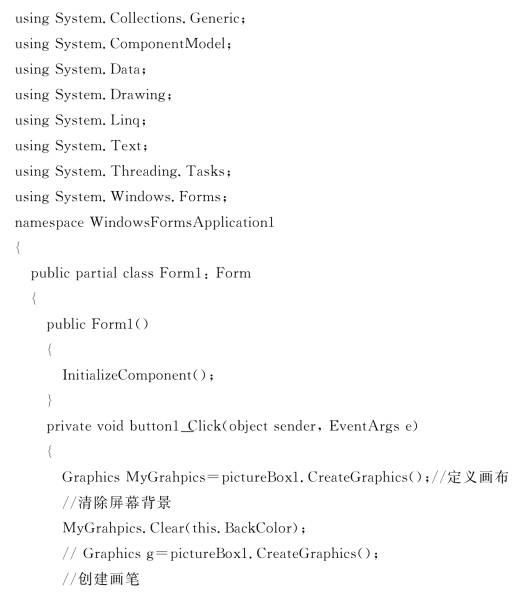 using System. Collections. Generic;
using System. ComponentModel;
using System. Data;
using System. Drawing;
using System. Linq;
using System. Text;
using System. Threading. Tasks;
using System. Windows. Forms;
namespace WindowsFormsApplication1
{
public partial class Form1: Form
{
public Form1()
{
InitializeComponent();
}
private void button1_Click(object sender, EventArgs e)
{
Graphics MyGrahpics=pictureBox1. CreateGraphics();//定义画布
//清除屏幕背景
MyGrahpics. Clear(this. BackColor);
// Graphics g=pictureBox1. CreateGraphics();
//创建画笔